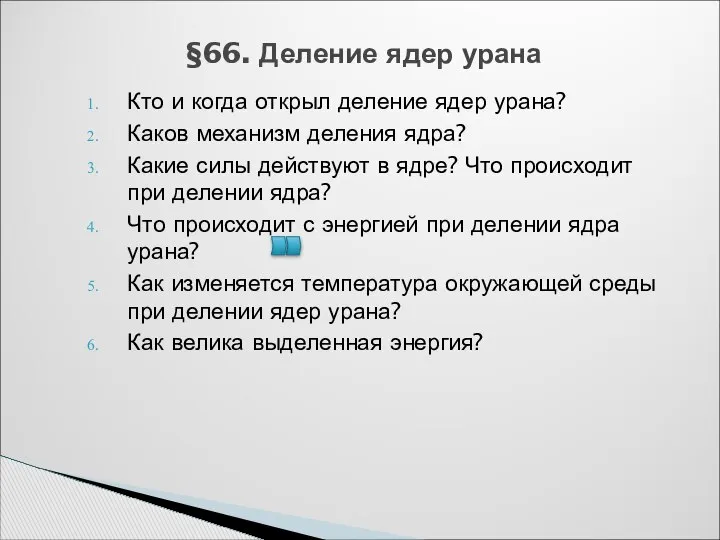 §66. Деление ядер урана

1. Кто и когда открыл деление ядер урана?
2. Каков механизм деления ядра?
3. Какие силы действуют в ядре? Что происходит при делении ядра?
4. Что происходит с энергией при делении ядра урана?
5. Как изменяется температура окружающей среды при делении ядер урана?
6. Как велика выделенная энергия?